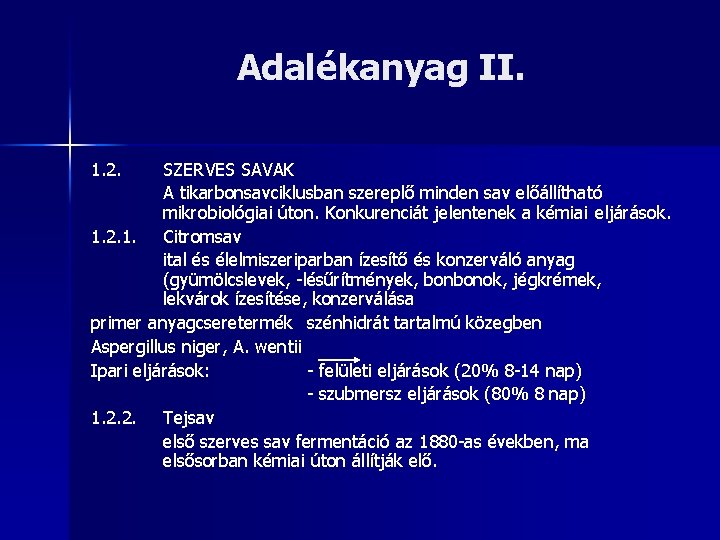 Adalékanyag II.

1.2. SZERVES SAVAK

A tikarbonsavciklusban szereplő minden sav előállítható mikrobiológiai úton. Konkurenciát jelentenek a kémiai eljárások.

1.2.1. Citromsav

ital és élelmiszeriparban ízesítő és konzerváló anyag (gyümölcslevek, -lésűrítmények, bonbonok, jégkrémek, lekvárok ízesítése, konzerválása

primer anyagcseretermék szénhidrát tartalmú közegben

Aspergillus niger, A. wentii

Ipari eljárások: - felületi eljárások (20% 8-14 nap)

- szubmersz eljárások (80% 8 nap)

1.2.2. Tejsav

első szerves sav fermentáció az 1880-as években, ma elsősorban kémiai úton állítják elő.